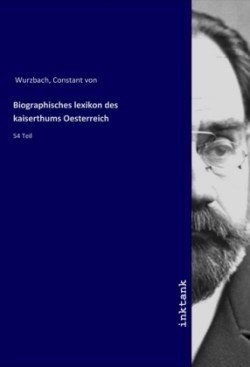 Wurzbach, Constant von

Biographisches lexikon des kaiserthums Oesterreich

54 Teil

inktank